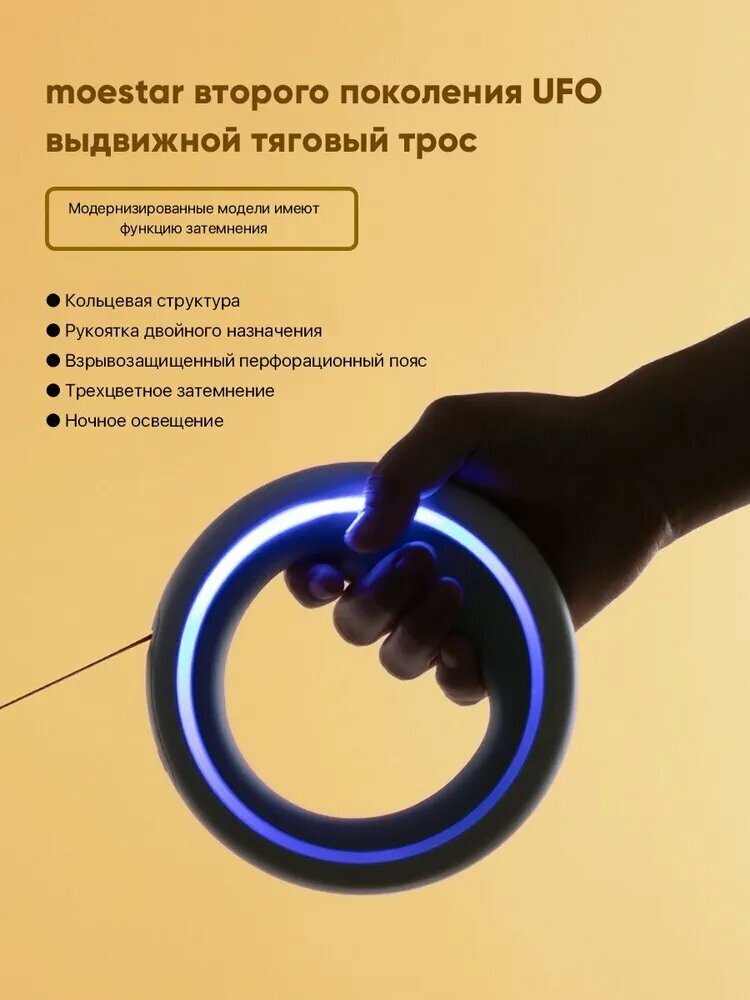 moestar второго поколения UFO выдвижной тяговый трос

Модернизированные модели имеют функцию затемнения

• Кольцевая структура
• Рукоятка двойного назначения
• Взрывозащищенный перфорационный пояс
• Трехцветное затемнение
• Ночное освещение